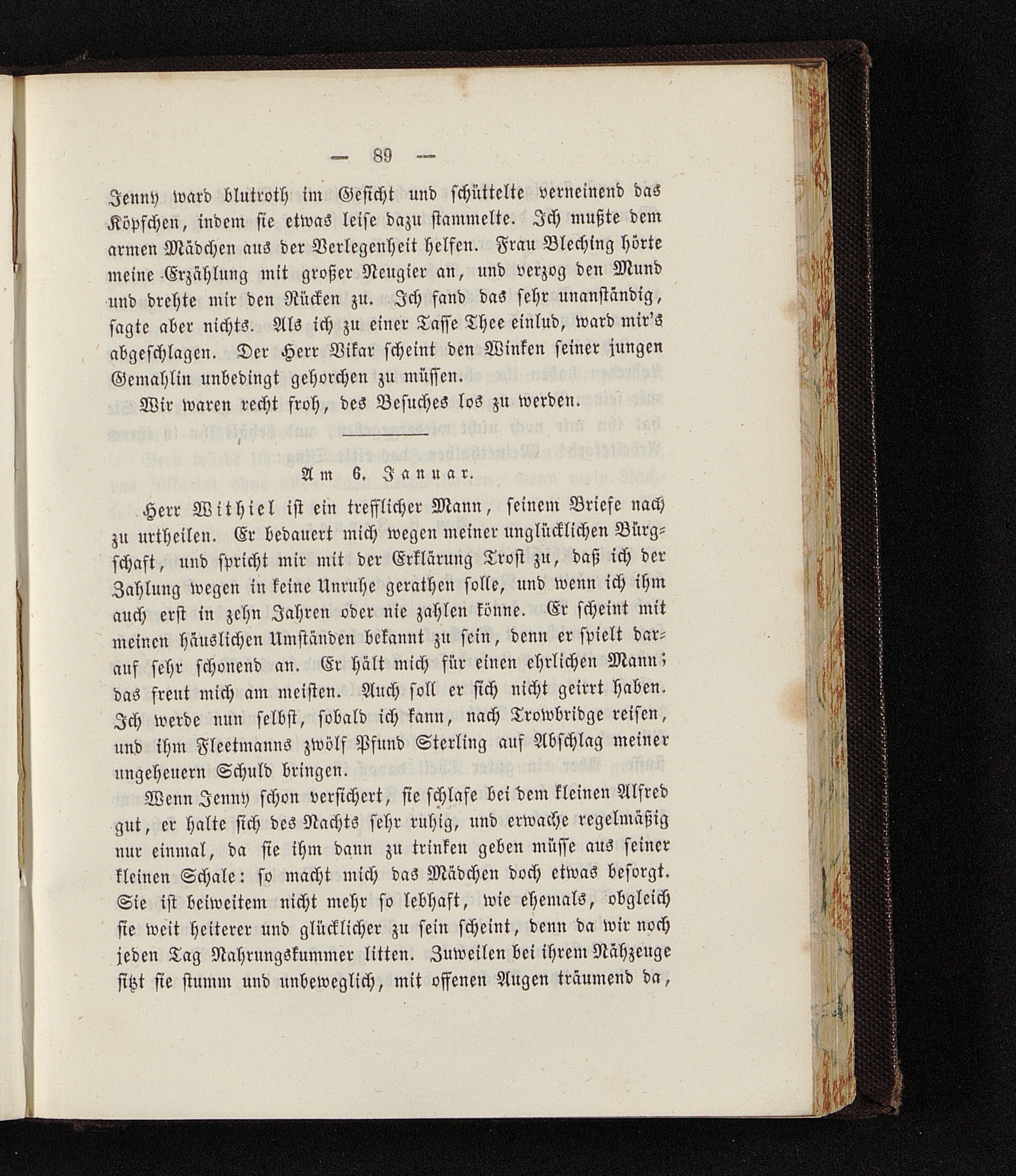 — 89 —

Jenny ward blutroth im Gesicht und schüttelte verneinend das Köpfchen, indem sie etwas leise dazu stammelte. Ich mußte dem armen Mädchen aus der Verlegenheit helfen. Frau Bleching hörte meine Erzählung mit großer Neugier an, und verzog den Mund und drehte mir den Rücken zu. Ich fand das sehr unanständig, sagte aber nichts. Als ich zu einer Tasse Thee einlud, ward mir's abgeschlagen. Der Herr Vikar scheint den Winken seiner jungen Gemahlin unbedingt gehorchen zu müssen.

Wir waren recht froh, des Besuches los zu werden.

Am 6. Januar.

Herr Withiel ist ein trefflicher Mann, seinem Briefe nach zu urtheilen. Er bedauert mich wegen meiner unglücklichen Bürgschaft, und spricht mir mit der Erklärung Trost zu, daß ich der Zahlung wegen in keine Unruhe gerathen solle, und wenn ich ihm auch erst in zehn Jahren oder nie zahlen könne. Er scheint mit meinen häuslichen Umständen bekannt zu sein, denn er spielt darauf sehr schonend an. Er hält mich für einen ehrlichen Mann; das freut mich am meisten. Auch soll er sich nicht geirrt haben. Ich werde nun selbst, sobald ich kann, nach Trowbridge reisen, und ihm Fleetmanns zwölf Pfund Sterling auf Abschlag meiner ungeheuern Schuld bringen.

Wenn Jenny schon versichert, sie schlafe bei dem kleinen Alfred gut, er halte sich des Nachts sehr ruhig, und erwache regelmäßig nur einmal, da sie ihm dann zu trinken geben müsse aus seiner kleinen Schale: so macht mich das Mädchen doch etwas besorgt. Sie ist beiweitem nicht mehr so lebhaft, wie ehemals, obgleich sie weit heiterer und glücklicher zu sein scheint, denn da wir noch jeden Tag Nahrungskummer litten. Zuweilen bei ihrem Nähzeuge sitzt sie stumm und unbeweglich, mit offenen Augen träumend da,